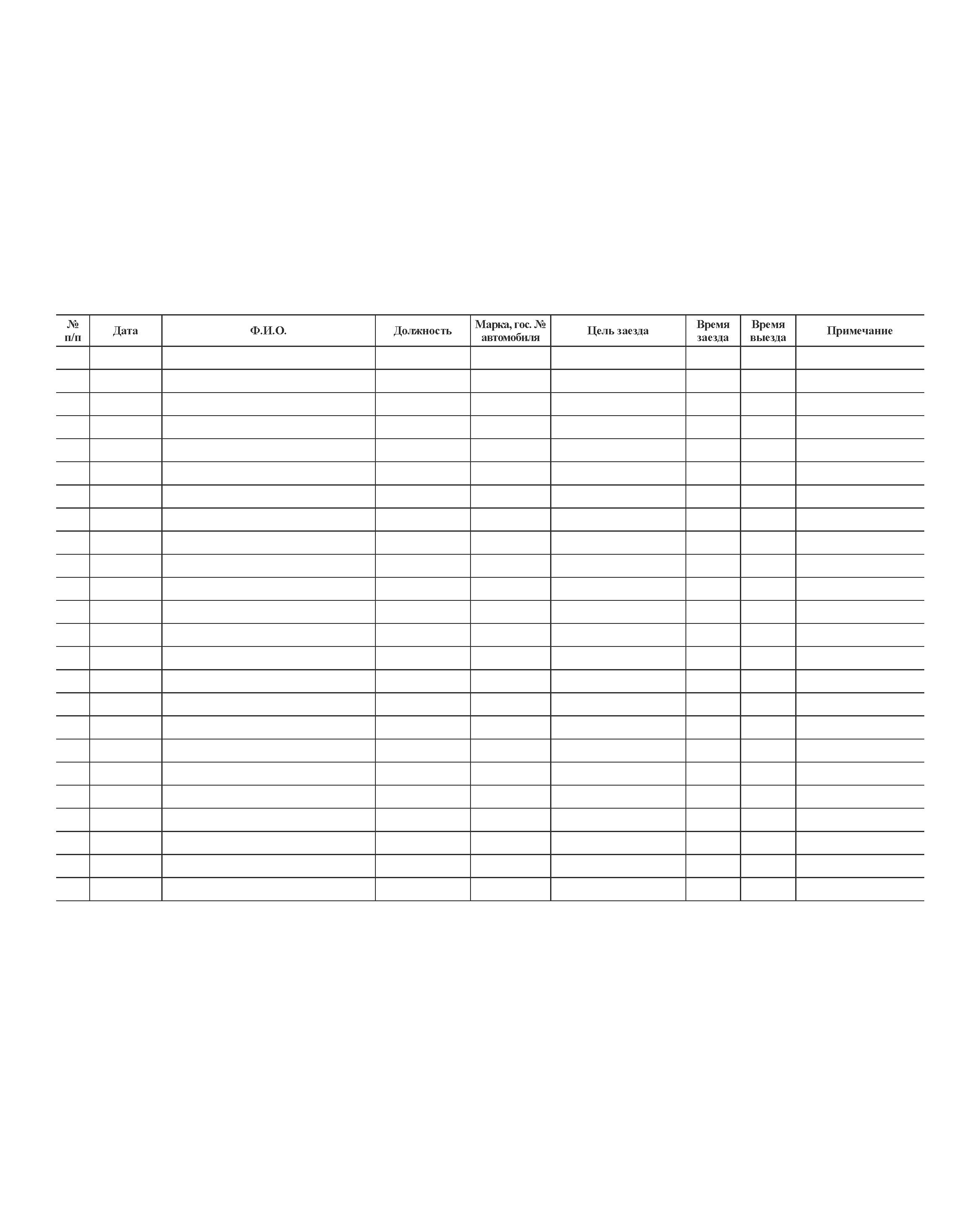 | № п/п | Дата | Ф.И.О. | Должность | Марка, гос. № автомобиля | Цель заезда | Время заезда | Время выезда | Примечание |
|---|---|---|---|---|---|---|---|---|
|  |  |  |  |  |  |  |  |  |
|  |  |  |  |  |  |  |  |  |
|  |  |  |  |  |  |  |  |  |
|  |  |  |  |  |  |  |  |  |
|  |  |  |  |  |  |  |  |  |
|  |  |  |  |  |  |  |  |  |
|  |  |  |  |  |  |  |  |  |
|  |  |  |  |  |  |  |  |  |
|  |  |  |  |  |  |  |  |  |
|  |  |  |  |  |  |  |  |  |
|  |  |  |  |  |  |  |  |  |
|  |  |  |  |  |  |  |  |  |
|  |  |  |  |  |  |  |  |  |
|  |  |  |  |  |  |  |  |  |
|  |  |  |  |  |  |  |  |  |
|  |  |  |  |  |  |  |  |  |
|  |  |  |  |  |  |  |  |  |
|  |  |  |  |  |  |  |  |  |
|  |  |  |  |  |  |  |  |  |
|  |  |  |  |  |  |  |  |  |
|  |  |  |  |  |  |  |  |  |
|  |  |  |  |  |  |  |  |  |
|  |  |  |  |  |  |  |  |  |
|  |  |  |  |  |  |  |  |  |